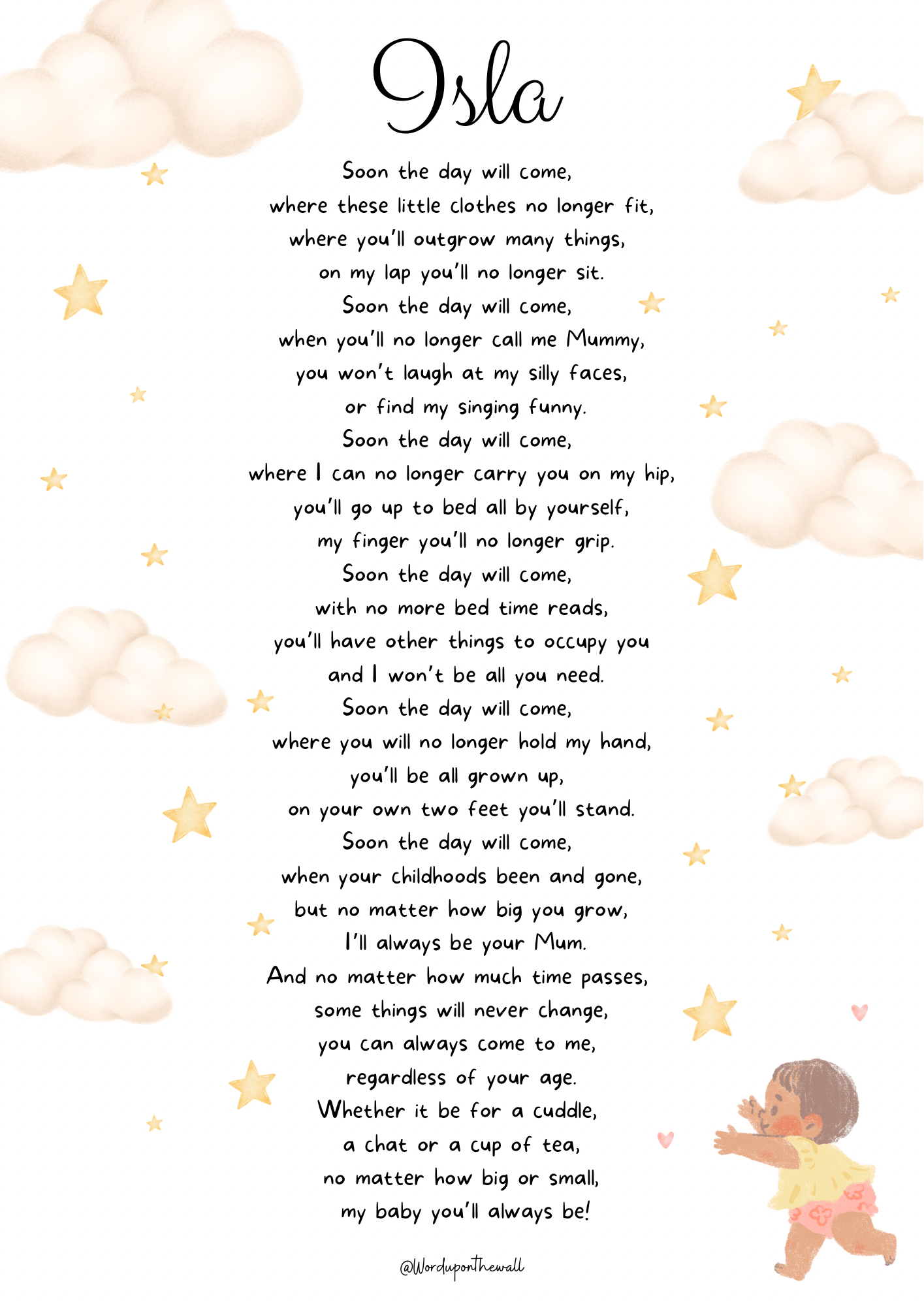 Isla

Soon the day will come,
where these little clothes no longer fit,
where you'll outgrow many things,
on my lap you'll no longer sit.
Soon the day will come,
when you'll no longer call me Mummy,
you won't laugh at my silly faces,
or find my singing funny.
Soon the day will come,
where I can no longer carry you on my hip,
you'll go up to bed all by yourself,
my finger you'll no longer grip.
Soon the day will come,
with no more bed time reads,
you'll have other things to occupy you
and I won't be all you need.
Soon the day will come,
where you will no longer hold my hand,
you'll be all grown up,
on your own two feet you'll stand.
Soon the day will come,
when your childhoods been and gone,
but no matter how big you grow,
I'll always be your Mum.
And no matter how much time passes,
some things will never change,
you can always come to me,
regardless of your age.
Whether it be for a cuddle,
a chat or a cup of tea,
no matter how big or small,
my baby you'll always be!

@Worduponthewall